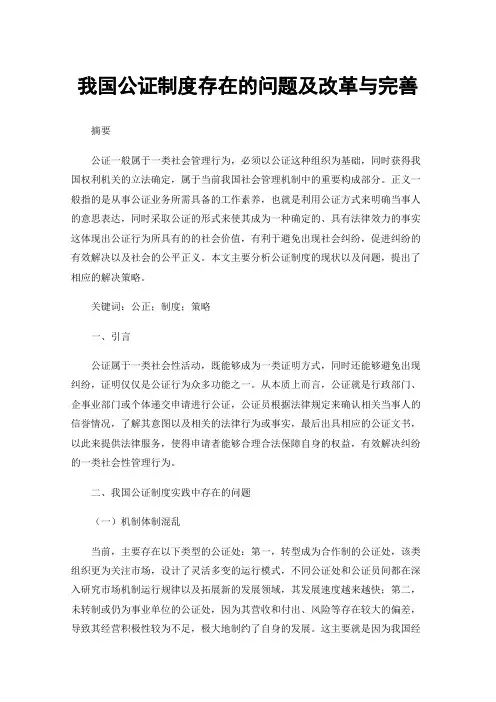 我国公证制度存在的问题及改革与完善

摘要

公证一般属于一类社会管理行为，必须以公证这种组织为基础，同时获得我国权利机关的立法确定，属于当前我国社会管理机制中的重要构成部分。正义一般指的是从事公证业务所需具备的工作素养，也就是利用公证方式来明确当事人的意思表达，同时采取公证的形式来使其成为一种确定的、具有法律效力的事实这体现出公证行为所具有的的社会价值，有利于避免出现社会纠纷，促进纠纷的有效解决以及社会的公平正义。本文主要分析公证制度的现状以及问题，提出了相应的解决策略。

关键词：公正；制度；策略

一、引言

公证属于一类社会性活动，既能够成为一类证明方式，同时还能够避免出现纠纷，证明仅仅是公证行为众多功能之一。从本质上而言，公证就是行政部门、企事业部门或个体递交申请进行公证，公证员根据法律规定来确认相关当事人的信誉情况，了解其意图以及相关的法律行为或事实，最后出具相应的公证文书，以此来提供法律服务，使得申请者能够合理合法保障自身的权益，有效解决纠纷的一类社会性管理行为。

二、我国公证制度实践中存在的问题

（一）机制体制混乱

当前，主要存在以下类型的公证处：第一，转型成为合作制的公证处，该类组织更为关注市场，设计了灵活多变的运行模式，不同公证处和公证员间都在深入研究市场机制运行规律以及拓展新的发展领域，其发展速度越来越快；第二，未转制或仍为事业单位的公证处，因为其营收和付出、风险等存在较大的偏差，导致其经营积极性较为不足，极大地制约了自身的发展。这主要就是因为我国经